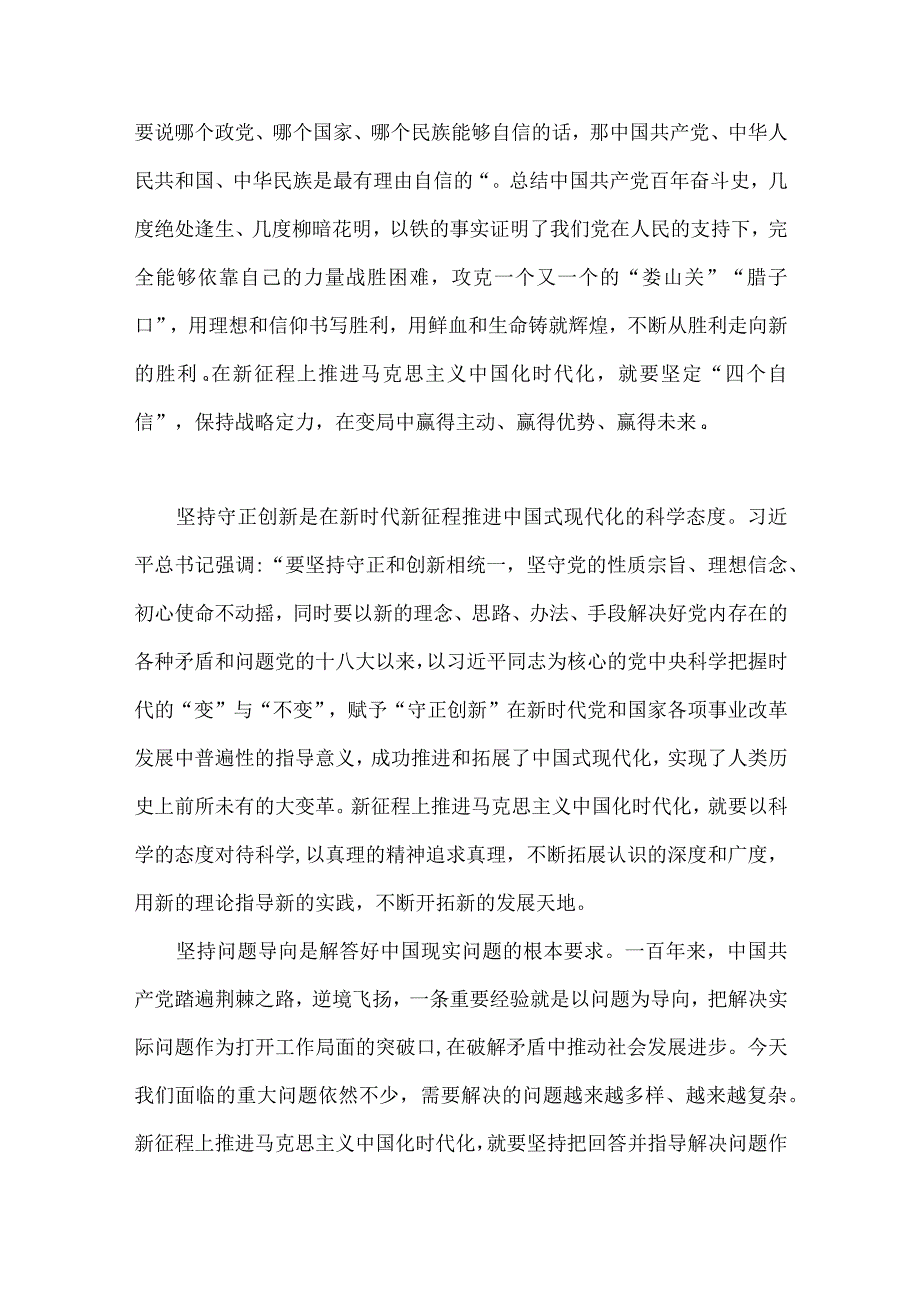 要说哪个政党、哪个国家、哪个民族能够自信的话，那中国共产党、中华人民共和国、中华民族是最有理由自信的“。总结中国共产党百年奋斗史，几度绝处逢生、几度柳暗花明，以铁的事实证明了我们党在人民的支持下，完全能够依靠自己的力量战胜困难，攻克一个又一个的“娄山关”“腊子口”，用理想和信仰书写胜利，用鲜血和生命铸就辉煌，不断从胜利走向新的胜利。在新征程上推进马克思主义中国化时代化，就要坚定“四个自信”，保持战略定力，在变局中赢得主动、赢得优势、赢得未来。

坚持守正创新是在新时代新征程推进中国式现代化的科学态度。习近平总书记强调：“要坚持守正和创新相统一，坚守党的性质宗旨、理想信念、初心使命不动摇，同时要以新的理念、思路、办法、手段解决好党内存在的各种矛盾和问题党的十八大以来，以习近平同志为核心的党中央科学把握时代的“变”与“不变”，赋予“守正创新”在新时代党和国家各项事业改革发展中普遍性的指导意义，成功推进和拓展了中国式现代化，实现了人类历史上前所未有的大变革。新征程上推进马克思主义中国化时代化，就要以科学的态度对待科学，以真理的精神追求真理，不断拓展认识的深度和广度，用新的理论指导新的实践，不断开拓新的发展天地。

坚持问题导向是解答好中国现实问题的根本要求。一百年来，中国共产党踏遍荆棘之路，逆境飞扬，一条重要经验就是以问题为导向，把解决实际问题作为打开工作局面的突破口，在破解矛盾中推动社会发展进步。今天我们面临的重大问题依然不少，需要解决的问题越来越多样、越来越复杂。新征程上推进马克思主义中国化时代化，就要坚持把回答并指导解决问题作